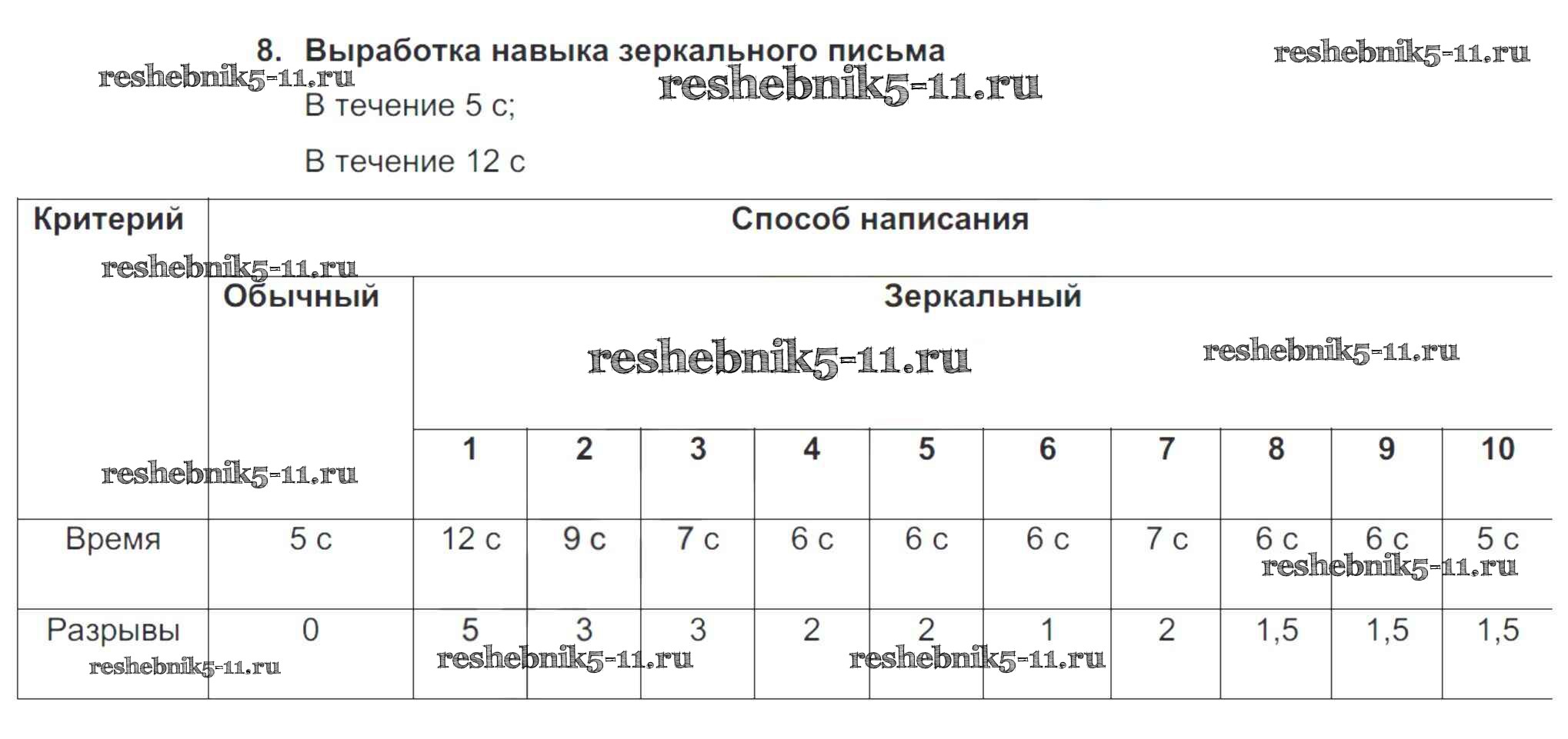 8. Выработка навыка зеркального письма

reshebnik5-11.ru reshebnik5-11.ru reshebnik5-11.ru

В течение 5 с;

В течение 12 с

| Критерий | Способ написания | | | | | | | | | | |
|---|---|---|---|---|---|---|---|---|---|---|---|
| | Обычный | Зеркальный | | | | | | | | | |
| | | 1 | 2 | 3 | 4 | 5 | 6 | 7 | 8 | 9 | 10 |
| Время | 5 с | 12 с | 9 с | 7 с | 6 с | 6 с | 6 с | 7 с | 6 с | 6 с | 5 с |
| Разрывы | 0 | 5 | 3 | 3 | 2 | 2 | 1 | 2 | 1,5 | 1,5 | 1,5 |

reshebnik5-11.ru reshebnik5-11.ru reshebnik5-11.ru reshebnik5-11.ru reshebnik5-11.ru reshebnik5-11.ru reshebnik5-11.ru reshebnik5-11.ru